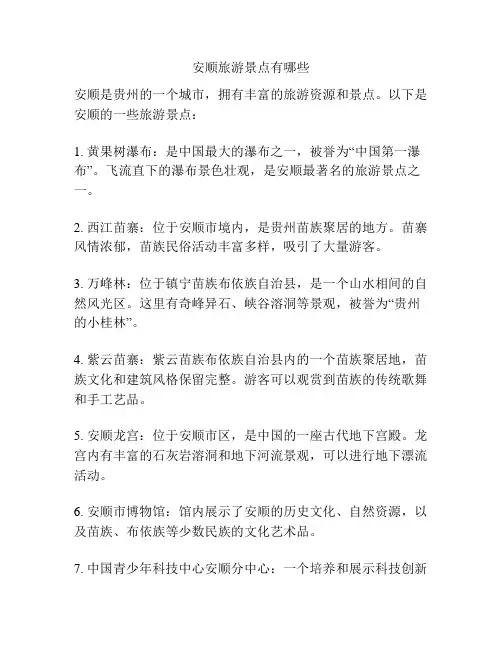 安顺旅游景点有哪些

安顺是贵州的一个城市，拥有丰富的旅游资源和景点。以下是安顺的一些旅游景点：

1. 黄果树瀑布：是中国最大的瀑布之一，被誉为“中国第一瀑布”。飞流直下的瀑布景色壮观，是安顺最著名的旅游景点之一。

2. 西江苗寨：位于安顺市境内，是贵州苗族聚居的地方。苗寨风情浓郁，苗族民俗活动丰富多样，吸引了大量游客。

3. 万峰林：位于镇宁苗族布依族自治县，是一个山水相间的自然风光区。这里有奇峰异石、峡谷溶洞等景观，被誉为“贵州的小桂林”。

4. 紫云苗寨：紫云苗族布依族自治县内的一个苗族聚居地，苗族文化和建筑风格保留完整。游客可以观赏到苗族的传统歌舞和手工艺品。

5. 安顺龙宫：位于安顺市区，是中国的一座古代地下宫殿。龙宫内有丰富的石灰岩溶洞和地下河流景观，可以进行地下漂流活动。

6. 安顺市博物馆：馆内展示了安顺的历史文化、自然资源，以及苗族、布依族等少数民族的文化艺术品。

7. 中国青少年科技中心安顺分中心：一个培养和展示科技创新